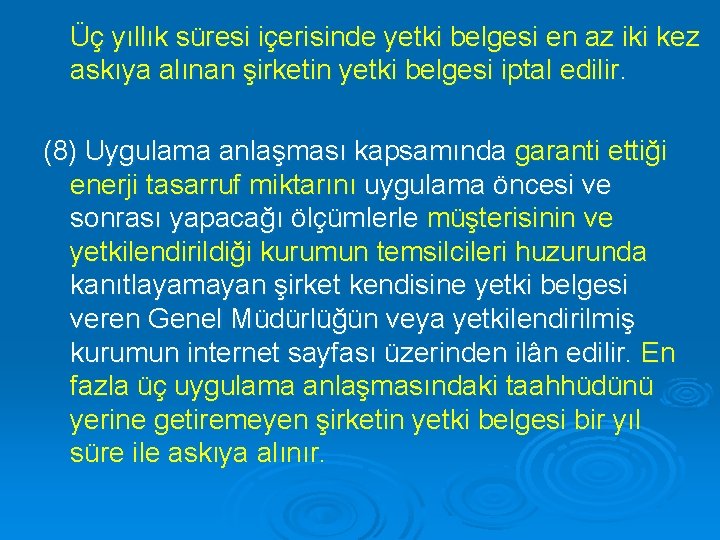 Üç yıllık süresi içerisinde yetki belgesi en az iki kez askıya alınan şirketin yetki belgesi iptal edilir.

(8) Uygulama anlaşması kapsamında garanti ettiği enerji tasarruf miktarını uygulama öncesi ve sonrası yapacağı ölçümlerle müşterisinin ve yetkilendirildiği kurumun temsilcileri huzurunda kanıtlayamayan şirket kendisine yetki belgesi veren Genel Müdürlüğün veya yetkilendirilmiş kurumun internet sayfası üzerinden ilân edilir. En fazla üç uygulama anlaşmasındaki taahhüdünü yerine getiremeyen şirketin yetki belgesi bir yıl süre ile askıya alınır.